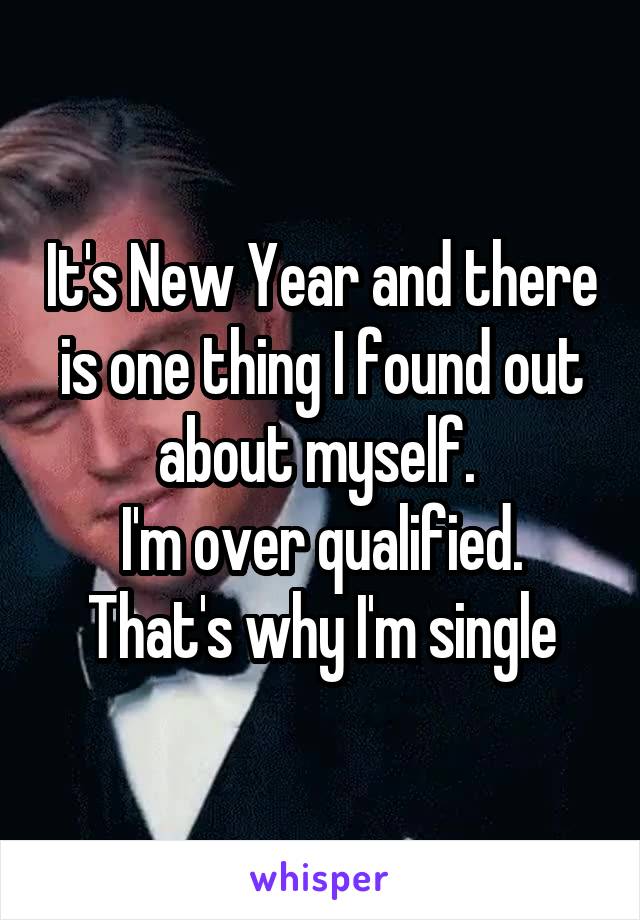 It's New Year and there is one thing I found out about myself.
I'm over qualified.
That's why I'm single

whisper